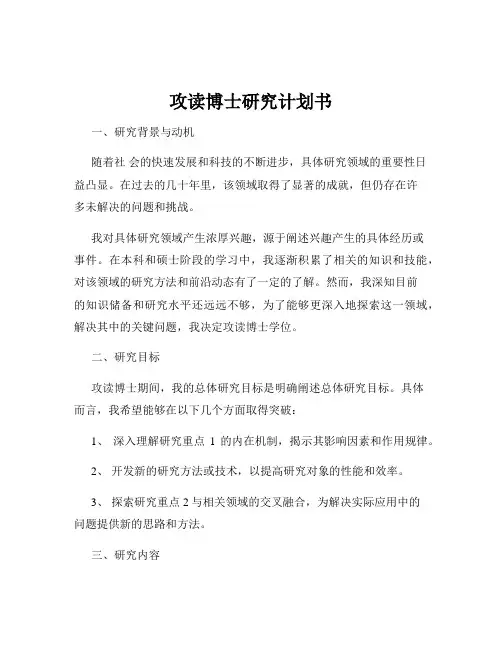 攻读博士研究计划书

一、研究背景与动机

随着社 会的快速发展和科技的不断进步，具体研究领域的重要性日益凸显。在过去的几十年里，该领域取得了显著的成就，但仍存在许多未解决的问题和挑战。

我对具体研究领域产生浓厚兴趣，源于阐述兴趣产生的具体经历或事件。在本科和硕士阶段的学习中，我逐渐积累了相关的知识和技能，对该领域的研究方法和前沿动态有了一定的了解。然而，我深知目前的知识储备和研究水平还远远不够，为了能够更深入地探索这一领域，解决其中的关键问题，我决定攻读博士学位。

二、研究目标

攻读博士期间，我的总体研究目标是明确阐述总体研究目标。具体而言，我希望能够在以下几个方面取得突破：

1、 深入理解研究重点 1 的内在机制，揭示其影响因素和作用规律。

2、 开发新的研究方法或技术，以提高研究对象的性能和效率。

3、 探索研究重点 2 与相关领域的交叉融合，为解决实际应用中的问题提供新的思路和方法。

三、研究内容